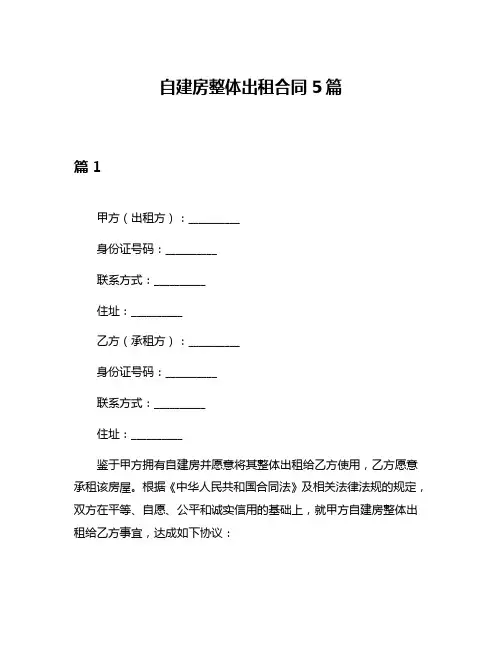 自建房整体出租合同 5 篇

篇 1

甲方（出租方）：__________

身份证号码：__________

联系方式：__________

住址：__________

乙方（承租方）：__________

身份证号码：__________

联系方式：__________

住址：__________

鉴于甲方拥有自建房并愿意将其整体出租给乙方使用，乙方愿意承租该房屋。根据《中华人民共和国合同法》及相关法律法规的规定，双方在平等、自愿、公平和诚实信用的基础上，就甲方自建房整体出租给乙方事宜，达成如下协议：